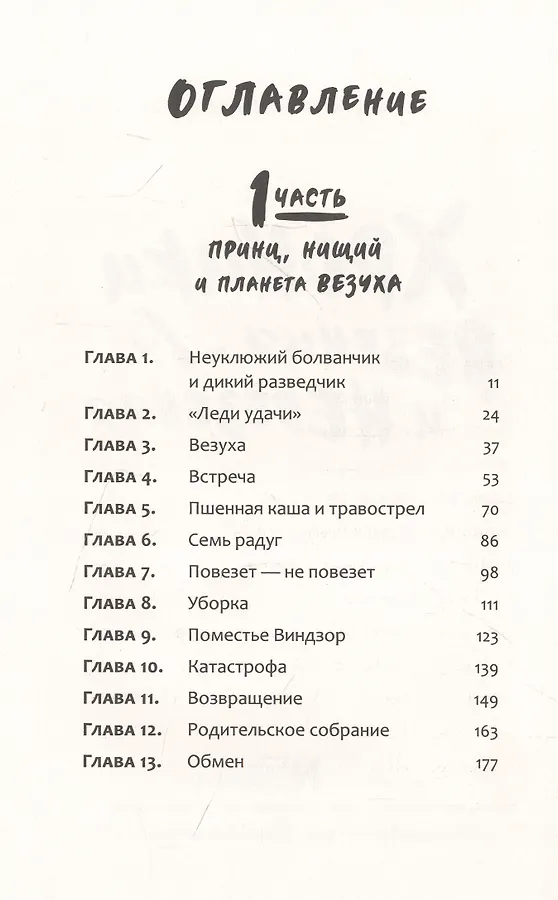 ОГЛАВЛЕНИЕ

1 ЧАСТЬ

ПРИНЦ, НИЩИЙ И ПЛАНЕТА ВЕЗУХА

| | | |
|---|---|---|
| Глава 1. | Неуклюжий болванчик и дикий разведчик | 11 |
| Глава 2. | «Леди удачи» | 24 |
| Глава 3. | Везуха | 37 |
| Глава 4. | Встреча | 53 |
| Глава 5. | Пшенная каша и травострел | 70 |
| Глава 6. | Семь радуг | 86 |
| Глава 7. | Повезет — не повезет | 98 |
| Глава 8. | Уборка | 111 |
| Глава 9. | Поместье Виндзор | 123 |
| Глава 10. | Катастрофа | 139 |
| Глава 11. | Возвращение | 149 |
| Глава 12. | Родительское собрание | 163 |
| Глава 13. | Обмен | 177 |